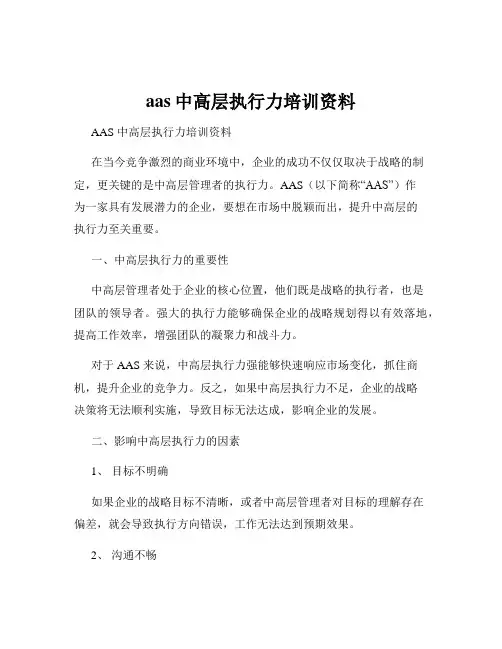 aas 中高层执行力培训资料

AAS 中高层执行力培训资料

在当今竞争激烈的商业环境中，企业的成功不仅仅取决于战略的制定，更关键的是中高层管理者的执行力。AAS（以下简称“AAS”）作为一家具有发展潜力的企业，要想在市场中脱颖而出，提升中高层的执行力至关重要。

一、中高层执行力的重要性

中高层管理者处于企业的核心位置，他们既是战略的执行者，也是团队的领导者。强大的执行力能够确保企业的战略规划得以有效落地，提高工作效率，增强团队的凝聚力和战斗力。

对于 AAS 来说，中高层执行力强能够快速响应市场变化，抓住商机，提升企业的竞争力。反之，如果中高层执行力不足，企业的战略决策将无法顺利实施，导致目标无法达成，影响企业的发展。

二、影响中高层执行力的因素

1、 目标不明确

如果企业的战略目标不清晰，或者中高层管理者对目标的理解存在偏差，就会导致执行方向错误，工作无法达到预期效果。

2、 沟通不畅